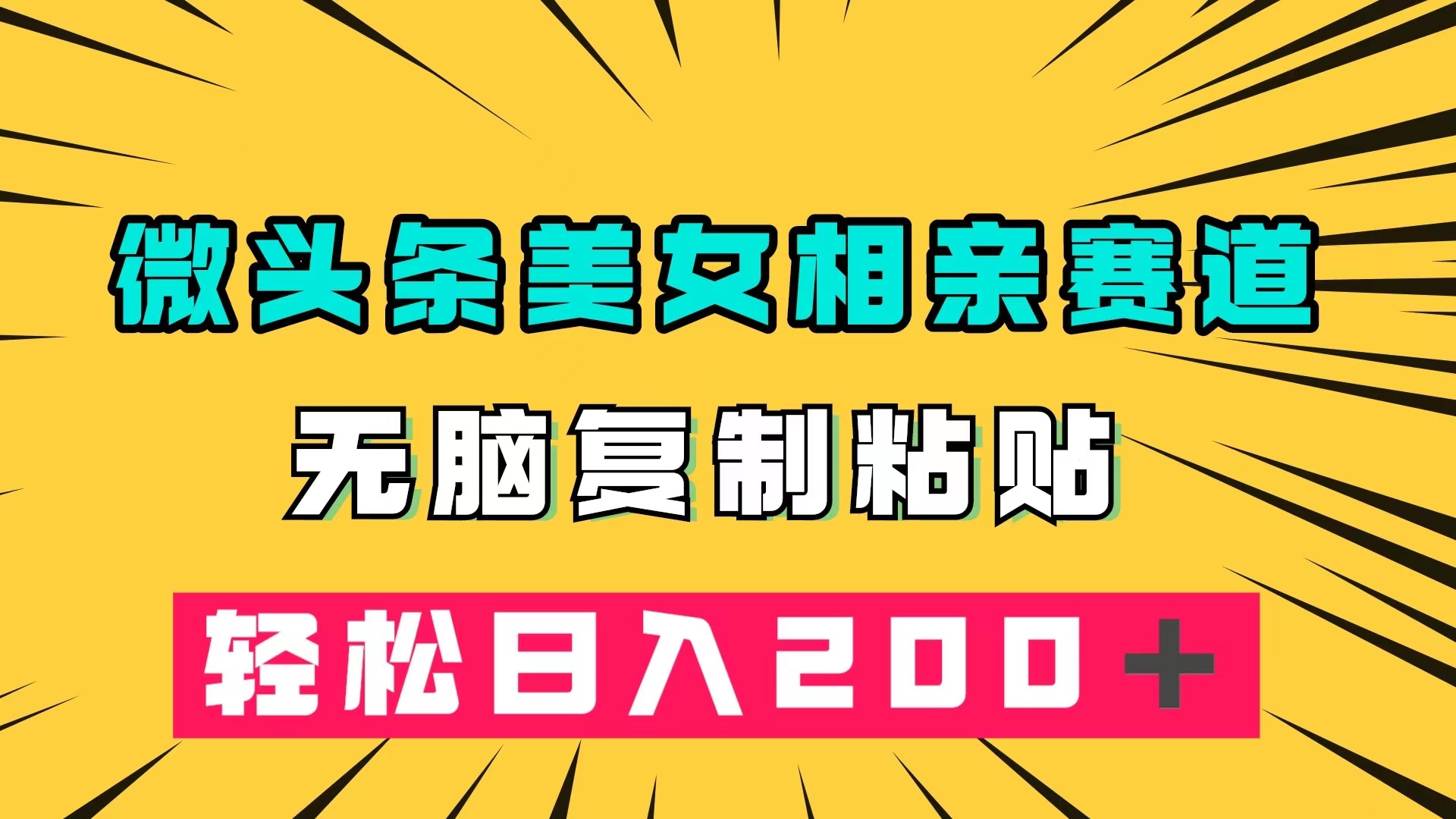 微头条美女相亲赛道

无脑复制粘贴

轻松日入200＋